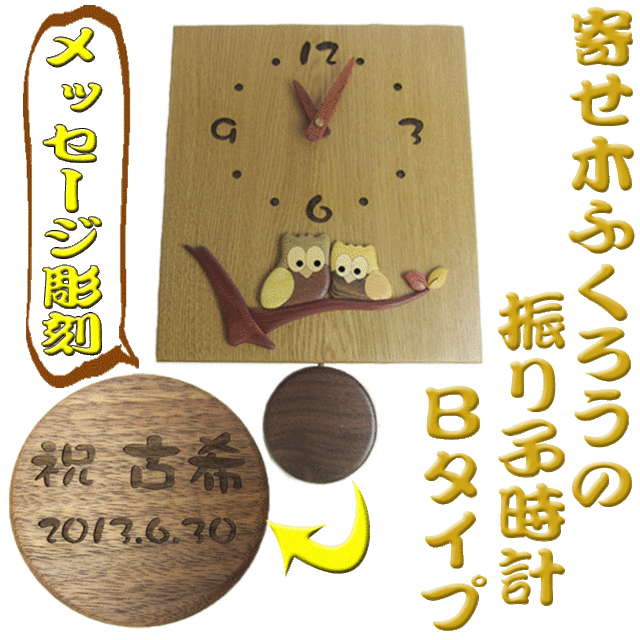 メッセージ彫刻

12
9
3
6

祝 古希
2013.6.30

寄せ木ふくろうの
振り子時計
Bタイプ